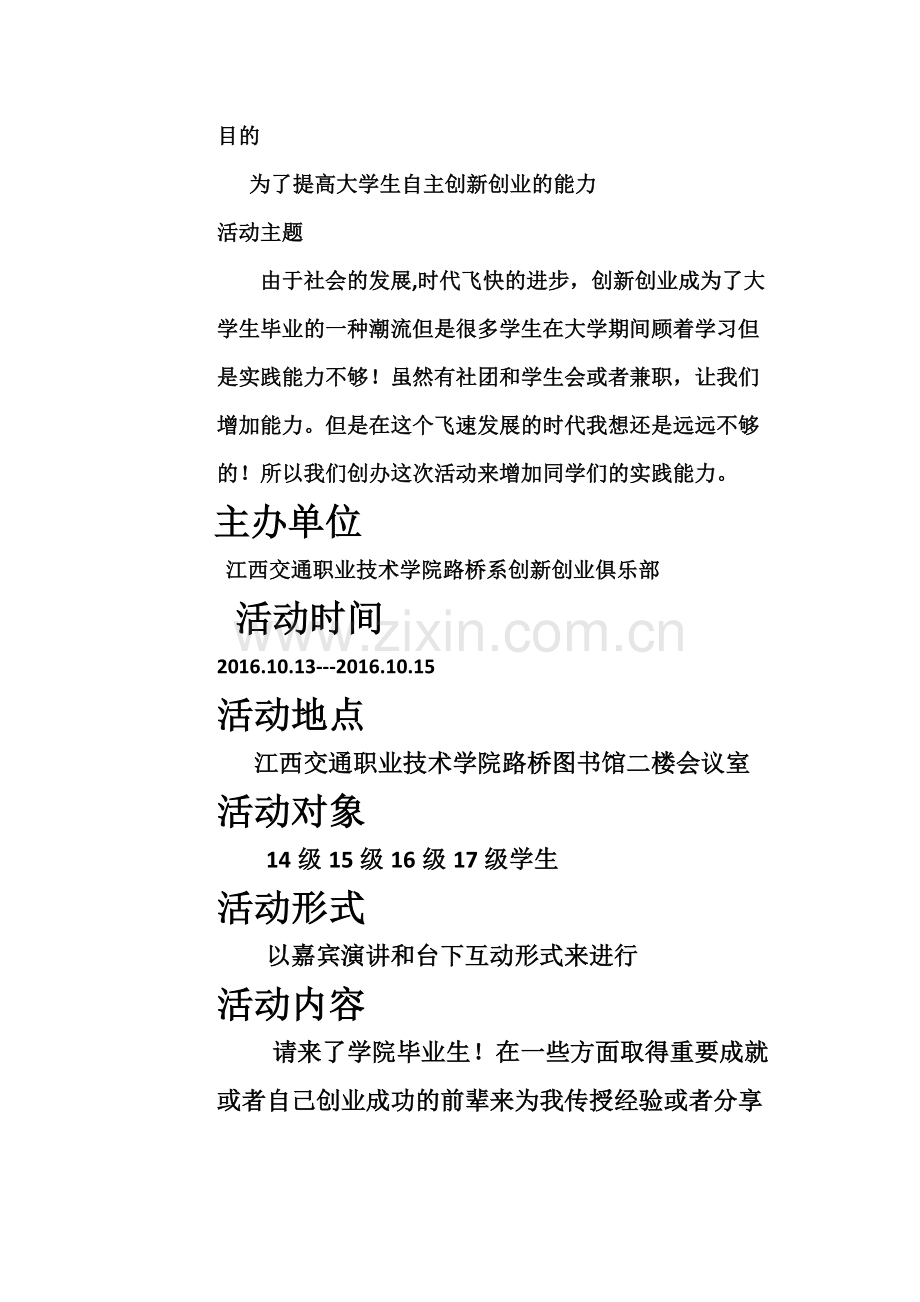 目的

为了提高大学生自主创新创业的能力

活动主题

由于社会的发展,时代飞快的进步，创新创业成为了大学生毕业的一种潮流但是很多学生在大学期间顾着学习但是实践能力不够！虽然有社团和学生会或者兼职，让我们增加能力。但是在这个飞速发展的时代我想还是远远不够的！所以我们创办这次活动来增加同学们的实践能力。

主办单位

江西交通职业技术学院路桥系创新创业俱乐部

活动时间

2016.10.13---2016.10.15

活动地点

江西交通职业技术学院路桥图书馆二楼会议室

活动对象

14级15级16级17级学生

活动形式

以嘉宾演讲和台下互动形式来进行

活动内容

请来了学院毕业生！在一些方面取得重要成就或者自己创业成功的前辈来为我传授经验或者分享

www.zixin.com.cn